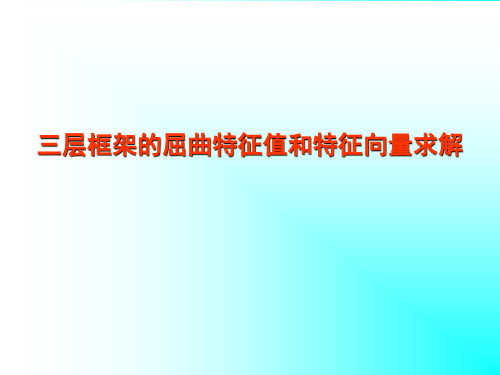 三层框架的屈曲特征值和特征向量求解